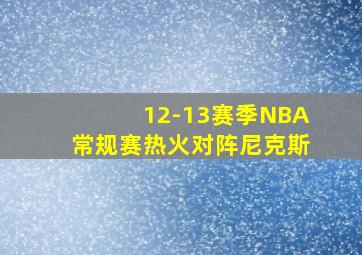 12-13赛季NBA
常规赛热火对阵尼克斯